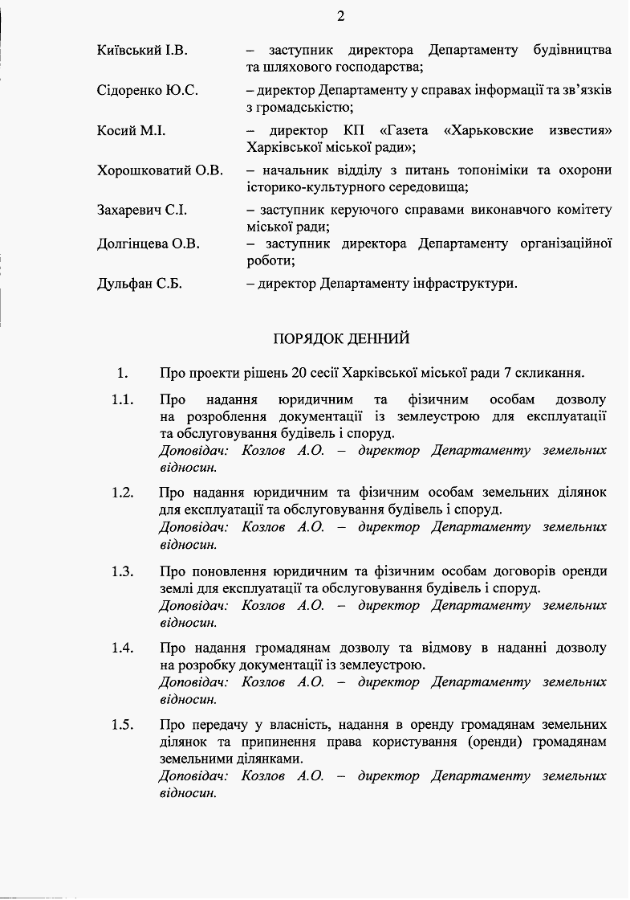 2

Київський І.В. – заступник директора Департаменту будівництва та шляхового господарства;

Сідоренко Ю.С. – директор Департаменту у справах інформації та зв'язків з громадськістю;

Косий М.І. – директор КП «Газета «Харьковские известия» Харківської міської ради»;

Хорошковатий О.В. – начальник відділу з питань топоніміки та охорони історико-культурного середовища;

Захаревич С.І. – заступник керуючого справами виконавчого комітету міської ради;

Долгінцева О.В. – заступник директора Департаменту організаційної роботи;

Дульфан С.Б. – директор Департаменту інфраструктури.

ПОРЯДОК ДЕННИЙ

1. Про проекти рішень 20 сесії Харківської міської ради 7 скликання.

1.1. Про надання юридичним та фізичним особам дозволу на розроблення документації із землеустрою для експлуатації та обслуговування будівель і споруд.
Доповідач: Козлов А.О. – директор Департаменту земельних відносин.

1.2. Про надання юридичним та фізичним особам земельних ділянок для експлуатації та обслуговування будівель і споруд.
Доповідач: Козлов А.О. – директор Департаменту земельних відносин.

1.3. Про поновлення юридичним та фізичним особам договорів оренди землі для експлуатації та обслуговування будівель і споруд.
Доповідач: Козлов А.О. – директор Департаменту земельних відносин.

1.4. Про надання громадянам дозволу та відмову в наданні дозволу на розробку документації із землеустрою.
Доповідач: Козлов А.О. – директор Департаменту земельних відносин.

1.5. Про передачу у власність, надання в оренду громадянам земельних ділянок та припинення права користування (оренди) громадянам земельними ділянками.
Доповідач: Козлов А.О. – директор Департаменту земельних відносин.